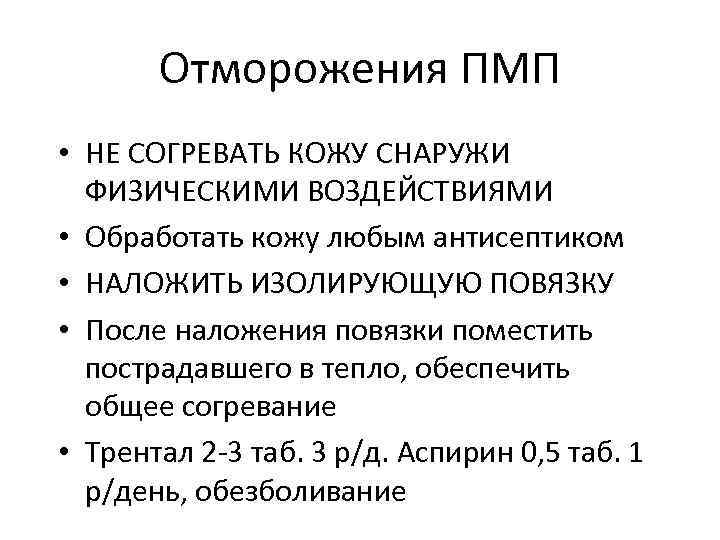 Отморожения ПМП

• НЕ СОГРЕВАТЬ КОЖУ СНАРУЖИ ФИЗИЧЕСКИМИ ВОЗДЕЙСТВИЯМИ
• Обработать кожу любым антисептиком
• НАЛОЖИТЬ ИЗОЛИРУЮЩУЮ ПОВЯЗКУ
• После наложения повязки поместить пострадавшего в тепло, обеспечить общее согревание
• Трентал 2-3 таб. 3 р/д. Аспирин 0,5 таб. 1 р/день, обезболивание